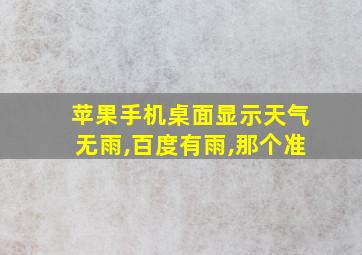 苹果手机桌面显示天气无雨,百度有雨,那个准